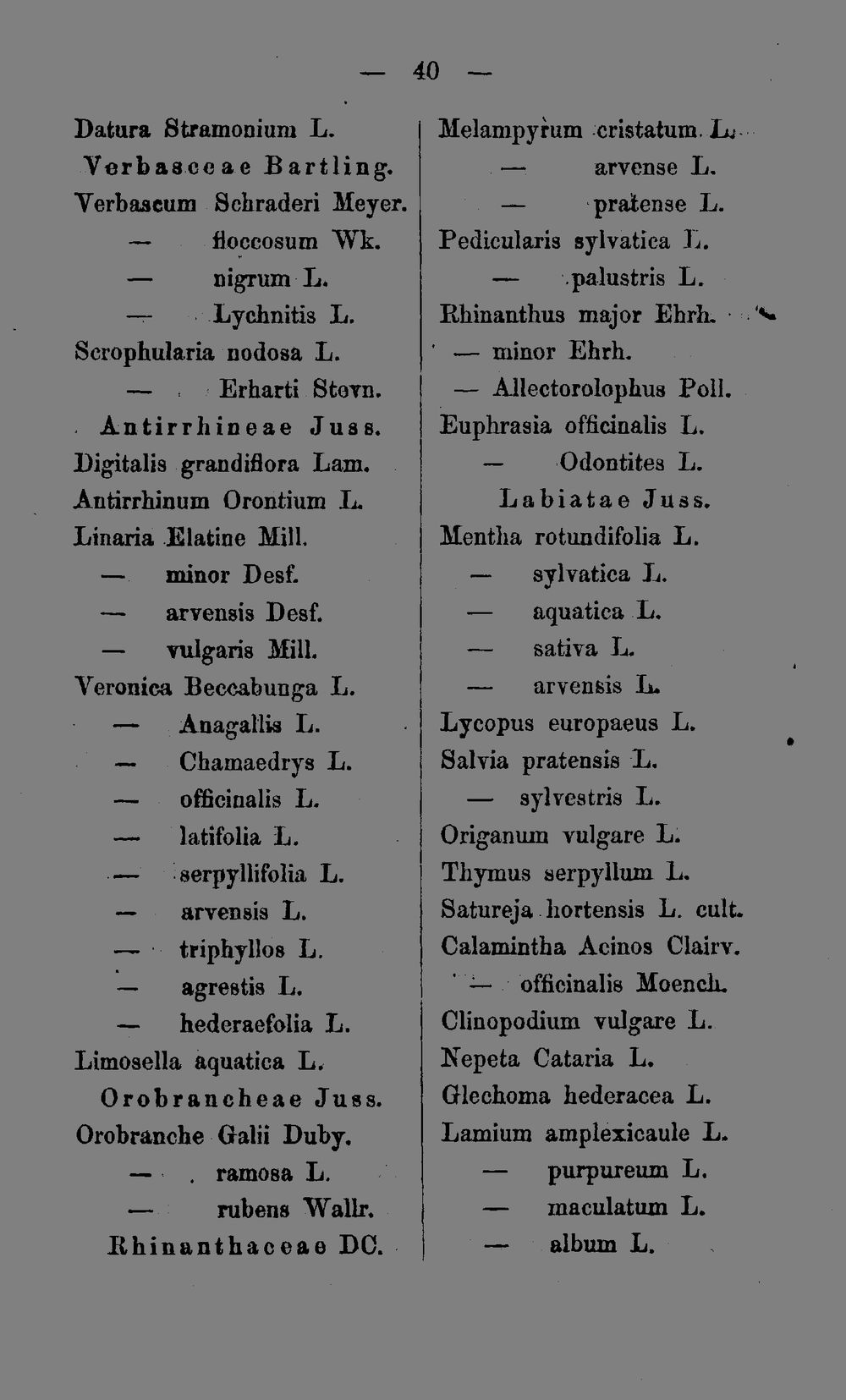 — 40 —

Datura Stramonium L.
Verbasceae Bartling.
Verbascum Schraderi Meyer.
— floccosum Wk.
— nigrum L.
— Lychnitis L.
Scrophularia nodosa L.
— Erharti Stevn.
Antirrhineae Juss.
Digitalis grandiflora Lam.
Antirrhinum Orontium L.
Linaria Elatine Mill.
— minor Desf.
— arvensis Desf.
— vulgaris Mill.
Veronica Beccabunga L.
— Anagallis L.
— Chamaedrys L.
— officinalis L.
— latifolia L.
— serpyllifolia L.
— arvensis L.
— triphyllos L.
— agrestis L.
— hederaefolia L.
Limosella aquatica L.
Orobrancheae Juss.
Orobranche Galii Duby.
— ramosa L.
— rubens Wallr.
Rhinanthaceae DC.

Melampyrum cristatum L.
— arvense L.
— pratense L.
Pedicularis sylvatica L.
— palustris L.
Rhinanthus major Ehrh.
— minor Ehrh.
— Allectorolophus Poll.
Euphrasia officinalis L.
— Odontites L.
Labiatae Juss.
Mentha rotundifolia L.
— sylvatica L.
— aquatica L.
— sativa L.
— arvensis L.
Lycopus europaeus L.
Salvia pratensis L.
— sylvestris L.
Origanum vulgare L.
Thymus serpyllum L.
Satureja hortensis L. cult.
Calamintha Acinos Clairv.
— officinalis Moench.
Clinopodium vulgare L.
Nepeta Cataria L.
Glechoma hederacea L.
Lamium amplexicaule L.
— purpureum L.
— maculatum L.
— album L.